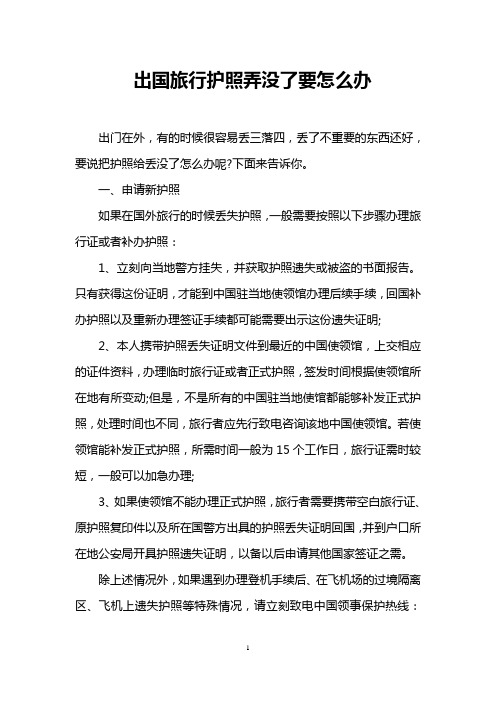 出国旅行护照弄没了要怎么办

出门在外，有的时候很容易丢三落四，丢了不重要的东西还好，要说把护照给丢没了怎么办呢?下面来告诉你。

一、申请新护照

如果在国外旅行的时候丢失护照，一般需要按照以下步骤办理旅行证或者补办护照：

1、立刻向当地警方挂失，并获取护照遗失或被盗的书面报告。只有获得这份证明，才能到中国驻当地使领馆办理后续手续，回国补办护照以及重新办理签证手续都可能需要出示这份遗失证明;

2、本人携带护照丢失证明文件到最近的中国使领馆，上交相应的证件资料，办理临时旅行证或者正式护照，签发时间根据使领馆所在地有所变动;但是，不是所有的中国驻当地使馆都能够补发正式护照，处理时间也不同，旅行者应先行致电咨询该地中国使领馆。若使领馆能补发正式护照，所需时间一般为 15 个工作日，旅行证需时较短，一般可以加急办理;

3、如果使领馆不能办理正式护照，旅行者需要携带空白旅行证、原护照复印件以及所在国警方出具的护照丢失证明回国，并到户口所在地公安局开具护照遗失证明，以备以后申请其他国家签证之需。

除上述情况外，如果遇到办理登机手续后、在飞机场的过境隔离区、飞机上遗失护照等特殊情况，请立刻致电中国领事保护热线：

1